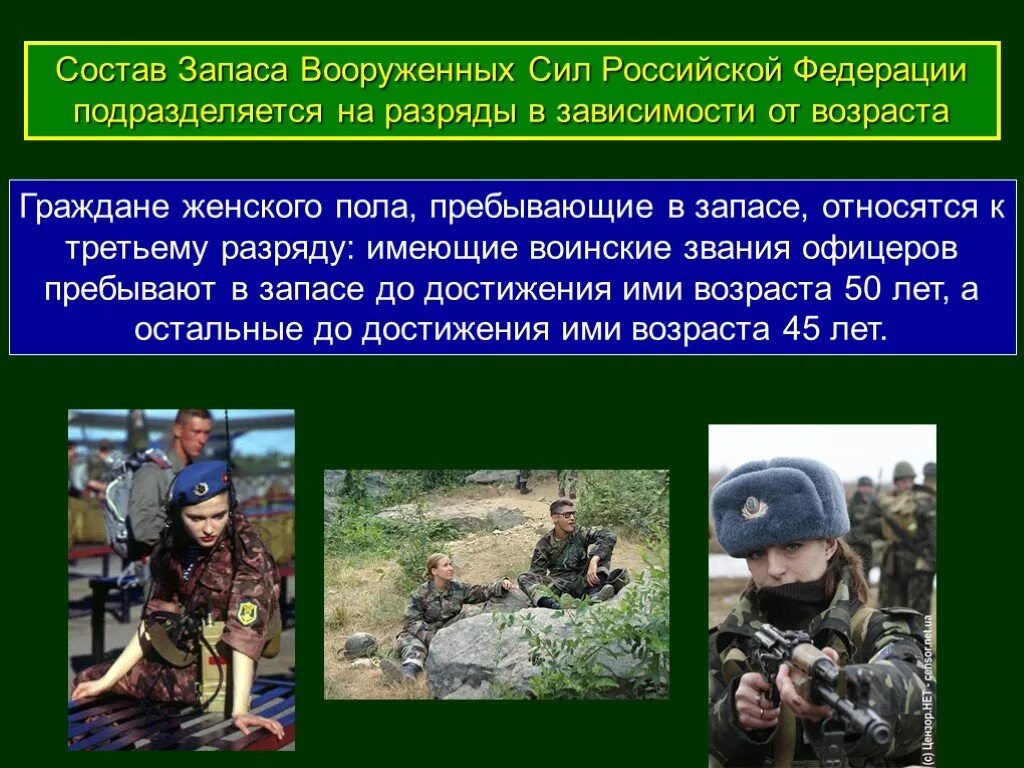 Состав Запаса Вооруженных Сил Российской Федерации подразделяется на разряды в зависимости от возраста

Граждане женского пола, пребывающие в запасе, относятся к третьему разряду: имеющие воинские звания офицеров пребывают в запасе до достижения ими возраста 50 лет, а остальные до достижения ими возраста 45 лет.

(c) Цензор.НЕТ - censor.net.ua